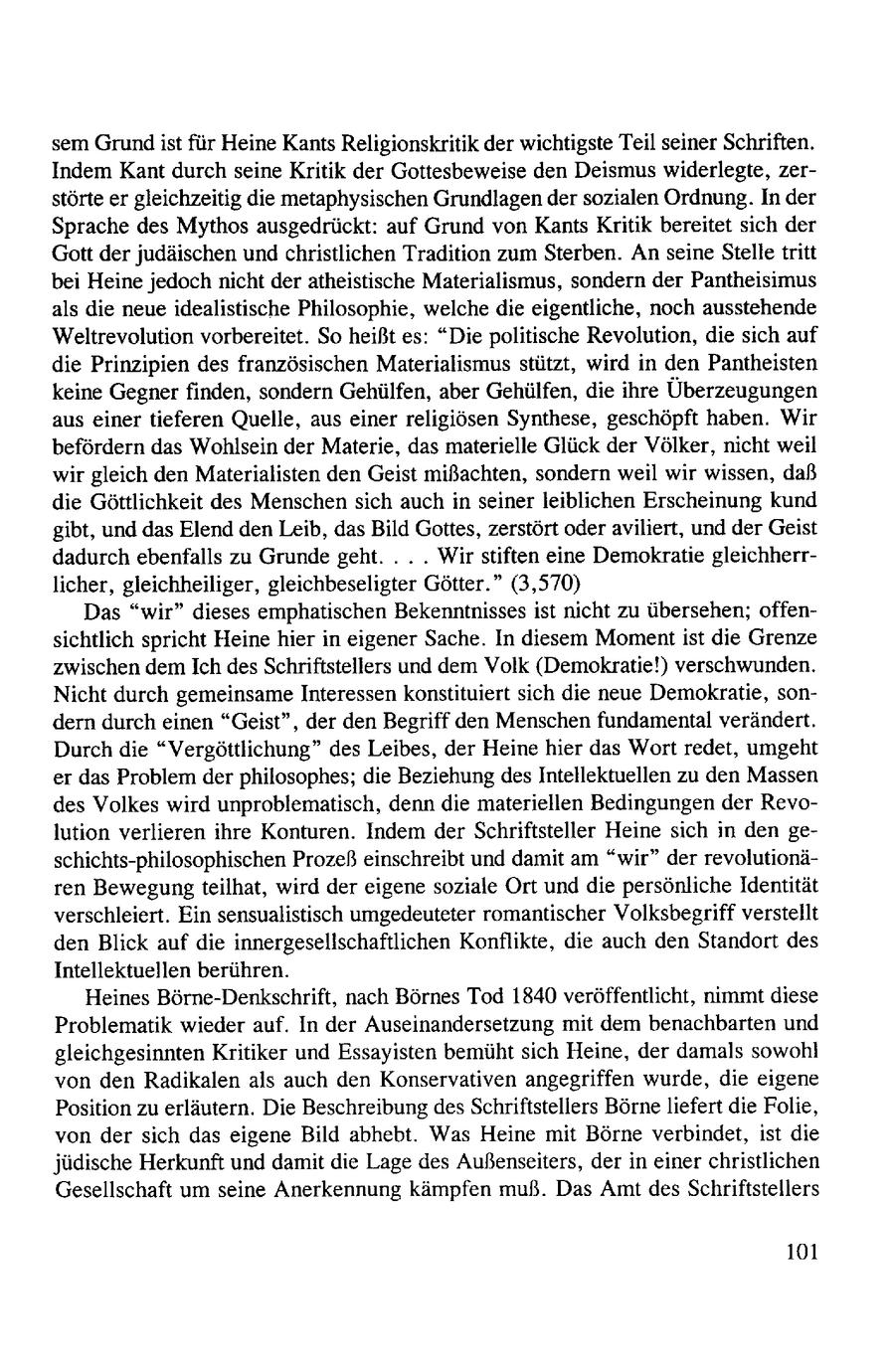 sem Grund ist für Heine Kants Religionskritik der wichtigste Teil seiner Schriften. Indem Kant durch seine Kritik der Gottesbeweise den Deismus widerlegte, zerstörte er gleichzeitig die metaphysischen Grundlagen der sozialen Ordnung. In der Sprache des Mythos ausgedrückt: auf Grund von Kants Kritik bereitet sich der Gott der judäischen und christlichen Tradition zum Sterben. An seine Stelle tritt bei Heine jedoch nicht der atheistische Materialismus, sondern der Pantheisimus als die neue idealistische Philosophie, welche die eigentliche, noch ausstehende Weltrevolution vorbereitet. So heißt es: "Die politische Revolution, die sich auf die Prinzipien des französischen Materialismus stützt, wird in den Pantheisten keine Gegner finden, sondern Gehülfen, aber Gehülfen, die ihre Überzeugungen aus einer tieferen Quelle, aus einer religiösen Synthese, geschöpft haben. Wir befördern das Wohlsein der Materie, das materielle Glück der Völker, nicht weil wir gleich den Materialisten den Geist mißachten, sondern weil wir wissen, daß die Göttlichkeit des Menschen sich auch in seiner leiblichen Erscheinung kund gibt, und das Elend den Leib, das Bild Gottes, zerstört oder aviliert, und der Geist dadurch ebenfalls zu Grunde geht. . . . Wir stiften eine Demokratie gleichherrlicher, gleichheiliger, gleichbeseligter Götter." (3,570)

Das "wir" dieses emphatischen Bekenntnisses ist nicht zu übersehen; offensichtlich spricht Heine hier in eigener Sache. In diesem Moment ist die Grenze zwischen dem Ich des Schriftstellers und dem Volk (Demokratie!) verschwunden. Nicht durch gemeinsame Interessen konstituiert sich die neue Demokratie, sondern durch einen "Geist", der den Begriff den Menschen fundamental verändert. Durch die "Vergöttlichung" des Leibes, der Heine hier das Wort redet, umgeht er das Problem der philosophes; die Beziehung des Intellektuellen zu den Massen des Volkes wird unproblematisch, denn die materiellen Bedingungen der Revolution verlieren ihre Konturen. Indem der Schriftsteller Heine sich in den geschichts-philosophischen Prozeß einschreibt und damit am "wir" der revolutionären Bewegung teilhat, wird der eigene soziale Ort und die persönliche Identität verschleiert. Ein sensualistisch umgedeuteter romantischer Volksbegriff verstellt den Blick auf die innergesellschaftlichen Konflikte, die auch den Standort des Intellektuellen berühren.

Heines Börne-Denkschrift, nach Börnes Tod 1840 veröffentlicht, nimmt diese Problematik wieder auf. In der Auseinandersetzung mit dem benachbarten und gleichgesinnten Kritiker und Essayisten bemüht sich Heine, der damals sowohl von den Radikalen als auch den Konservativen angegriffen wurde, die eigene Position zu erläutern. Die Beschreibung des Schriftstellers Börne liefert die Folie, von der sich das eigene Bild abhebt. Was Heine mit Börne verbindet, ist die jüdische Herkunft und damit die Lage des Außenseiters, der in einer christlichen Gesellschaft um seine Anerkennung kämpfen muß. Das Amt des Schriftstellers

101